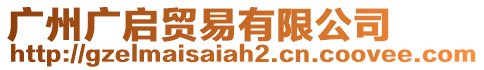 广州广启贸易有限公司
http://gzelmaisaiah2.cn.coovee.com